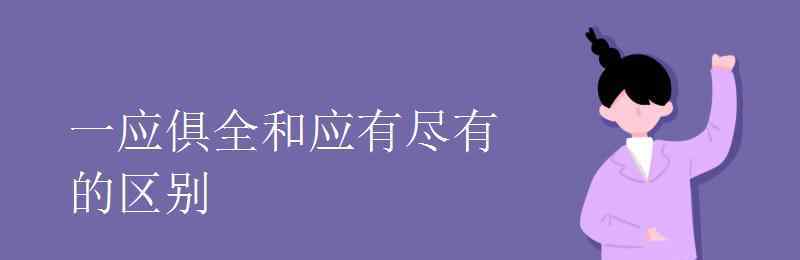 一应俱全和应有尽有的区别